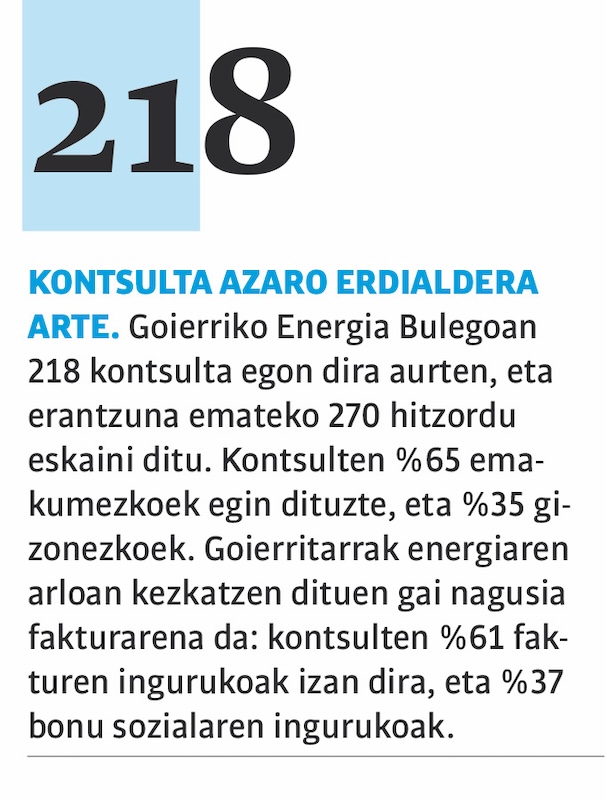 218

KONTSULTA AZARO ERDIALDERA ARTE. Goierriko Energia Bulegoan 218 kontsulta egon dira aurten, eta erantzuna emateko 270 hitzordu eskaini ditu. Kontsulten %65 emakumezkoek egin dituzte, eta %35 gizonezkoek. Goierritarrak energiaren arloan kezkatzen dituen gai nagusia fakturarena da: kontsulten %61 fakturen ingurukoak izan dira, eta %37 bonu sozialaren ingurukoak.